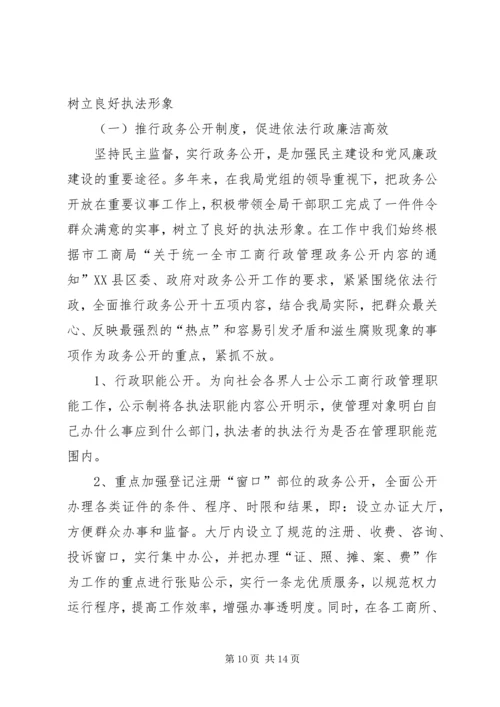 树立良好执法形象

（一）推行政务公开制度，促进依法行政廉洁高效

坚持民主监督，实行政务公开，是加强民主建设和党风廉政建设的重要途径。多年来，在我局党组的领导重视下，把政务公开放在重要议事工作上，积极带领全局干部职工完成了一件件令群众满意的实事，树立了良好的执法形象。在工作中我们始终根据市工商局“关于统一全市工商行政管理政务公开内容的通知”XX县区委、政府对政务公开工作的要求，紧紧围绕依法行政，全面推行政务公开十五项内容，结合我局实际，把群众最关心、反映最强烈的“热点”和容易引发矛盾和滋生腐败现象的事项作为政务公开的重点，紧抓不放。

1、行政职能公开。为向社会各界人士公示工商行政管理职能工作，公示制将各执法职能内容公开明示，使管理对象明白自己办什么事应到什么部门，执法者的执法行为是否在管理职能范围内。

2、重点加强登记注册“窗口”部位的政务公开，全面公开办理各类证件的条件、程序、时限和结果，即：设立办证大厅，方便群众办事和监督。大厅内设立了规范的注册、收费、咨询、投诉窗口，实行集中办公，并把办理“证、照、摊、案、费”作为工作的重点进行张贴公示，实行一条龙优质服务，以规范权力运行程序，提高工作效率，增强办事透明度。同时，在各工商所、

第 10 页 共 14 页